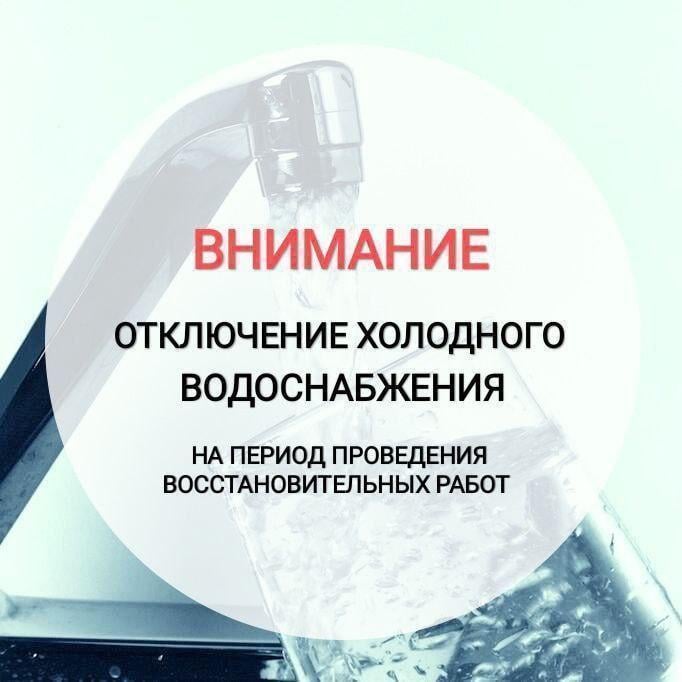 ВНИМАНИЕ

ОТКЛЮЧЕНИЕ ХОЛОДНОГО ВОДОСНАБЖЕНИЯ

НА ПЕРИОД ПРОВЕДЕНИЯ ВОССТАНОВИТЕЛЬНЫХ РАБОТ